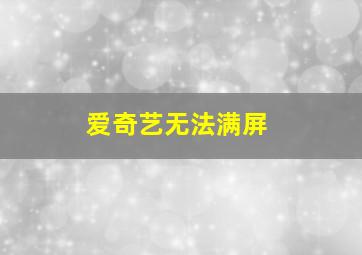 爱奇艺无法满屏